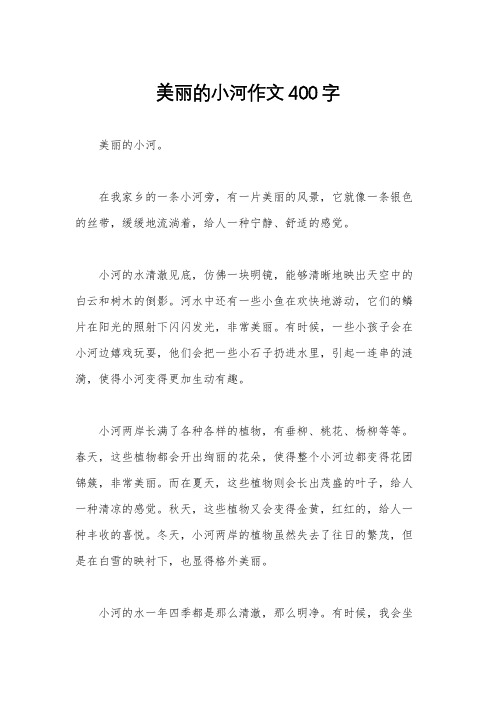 美丽的小河作文400字

美丽的小河。

在我家乡的一条小河旁，有一片美丽的风景，它就像一条银色的丝带，缓缓地流淌着，给人一种宁静、舒适的感觉。

小河的水清澈见底，仿佛一块明镜，能够清晰地映出天空中的白云和树木的倒影。河水中还有一些小鱼在欢快地游动，它们的鳞片在阳光的照射下闪闪发光，非常美丽。有时候，一些小孩子会在小河边嬉戏玩耍，他们会把一些小石子扔进水里，引起一连串的涟漪，使得小河变得更加生动有趣。

小河两岸长满了各种各样的植物，有垂柳、桃花、杨柳等等。春天，这些植物都会开出绚丽的花朵，使得整个小河边都变得花团锦簇，非常美丽。而在夏天，这些植物则会长出茂盛的叶子，给人一种清凉的感觉。秋天，这些植物又会变得金黄，红红的，给人一种丰收的喜悦。冬天，小河两岸的植物虽然失去了往日的繁茂，但是在白雪的映衬下，也显得格外美丽。

小河的水一年四季都是那么清澈，那么明净。有时候，我会坐